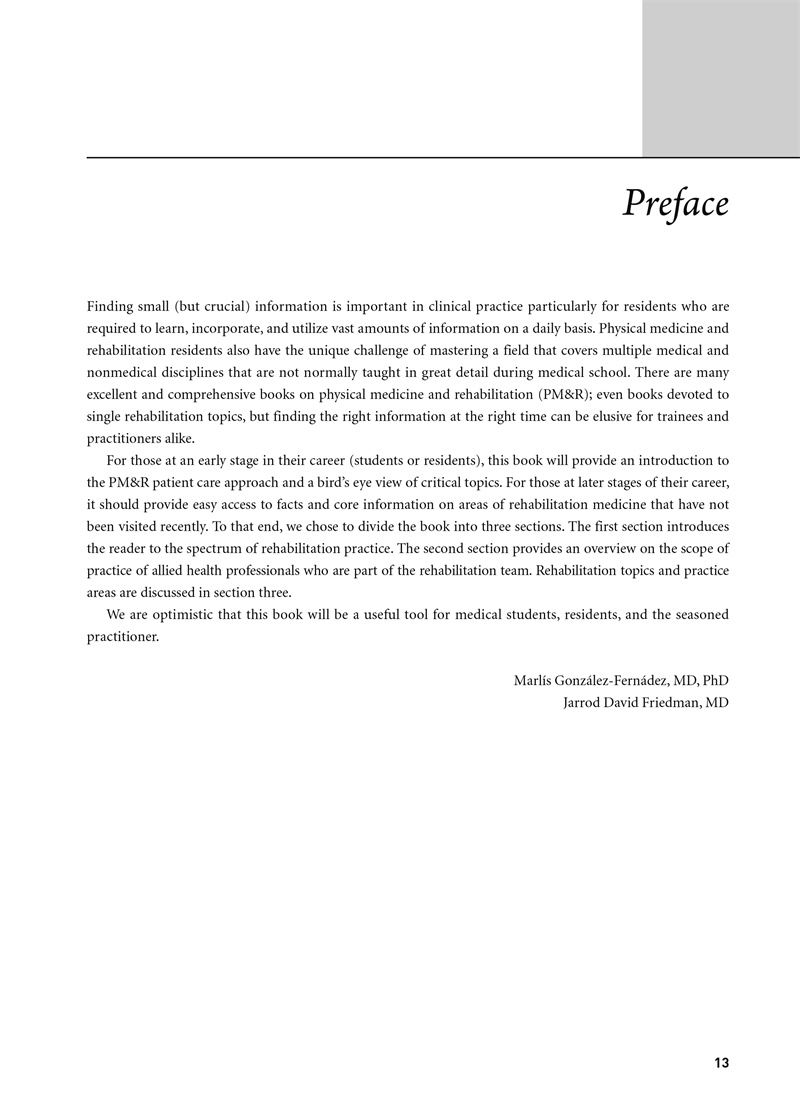 Preface

Finding small (but crucial) information is important in clinical practice particularly for residents who are required to learn, incorporate, and utilize vast amounts of information on a daily basis. Physical medicine and rehabilitation residents also have the unique challenge of mastering a field that covers multiple medical and nonmedical disciplines that are not normally taught in great detail during medical school. There are many excellent and comprehensive books on physical medicine and rehabilitation (PM&R); even books devoted to single rehabilitation topics, but finding the right information at the right time can be elusive for trainees and practitioners alike.

For those at an early stage in their career (students or residents), this book will provide an introduction to the PM&R patient care approach and a bird's eye view of critical topics. For those at later stages of their career, it should provide easy access to facts and core information on areas of rehabilitation medicine that have not been visited recently. To that end, we chose to divide the book into three sections. The first section introduces the reader to the spectrum of rehabilitation practice. The second section provides an overview on the scope of practice of allied health professionals who are part of the rehabilitation team. Rehabilitation topics and practice areas are discussed in section three.

We are optimistic that this book will be a useful tool for medical students, residents, and the seasoned practitioner.

Marlís González-Fernádez, MD, PhD
Jarrod David Friedman, MD

13